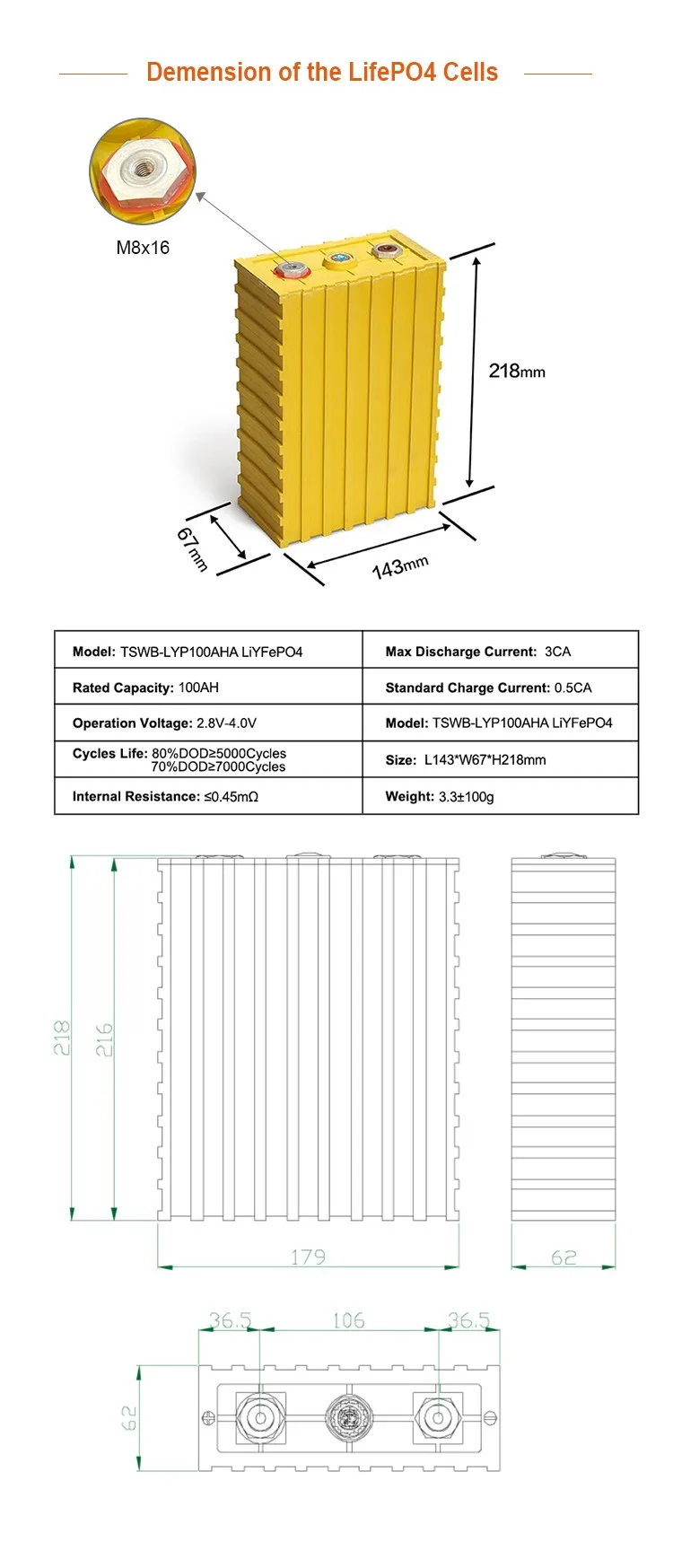 Demension of the LifePO4 Cells

M8x16

218mm

67mm

143mm

| Model: TSWB-LYP100AHA LiYFePO4 | Max Discharge Current: 3CA |
|---|---|
| Rated Capacity: 100AH | Standard Charge Current: 0.5CA |
| Operation Voltage: 2.8V-4.0V | Model: TSWB-LYP100AHA LiYFePO4 |
| Cycles Life: 80%DOD≥5000Cycles 70%DOD≥7000Cycles | Size: L143*W67*H218mm |
| Internal Resistance: ≤0.45mΩ | Weight: 3.3±100g |

218
216
179
62

36.5
106
36.5
62